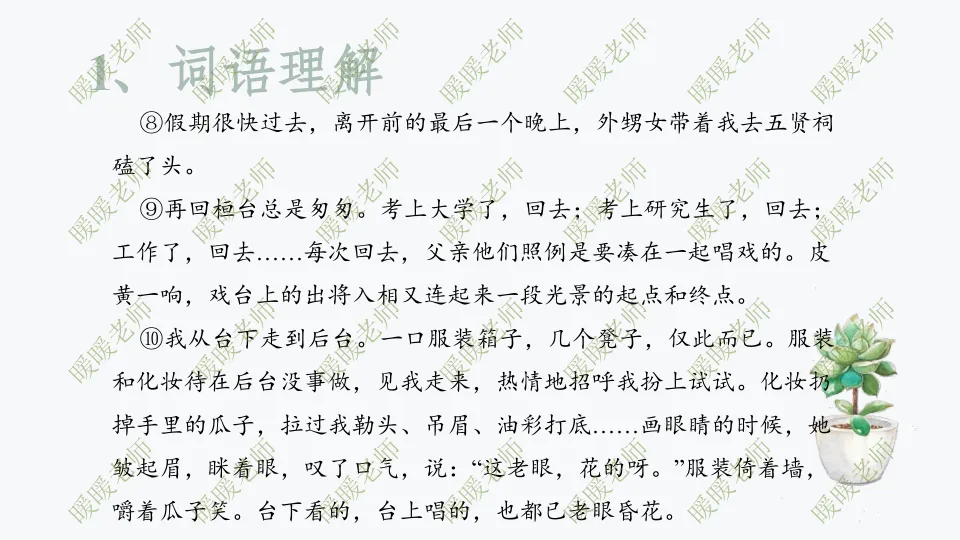 1、词语理解

⑧假期很快过去，离开前的最后一个晚上，外甥女带着我去五贤祠磕了头。

⑨再回桓台总是匆匆。考上大学了，回去；考上研究生了，回去；工作了，回去……每次回去，父亲他们照例是要凑在一起唱戏的。皮黄一响，戏台上的出将入相又连起来一段光景的起点和终点。

⑩我从台下走到后台。一口服装箱子，几个凳子，仅此而已。服装和化妆待在后台没事做，见我走来，热情地招呼我扮上试试。化妆扔掉手里的瓜子，拉过我勒头、吊眉、油彩打底……画眼睛的时候，她皱起眉，眯着眼，叹了口气，说：“这老眼，花的呀。”服装倚着墙，嚼着瓜子笑。台下看的，台上唱的，也都已老眼昏花。

暖暖老师